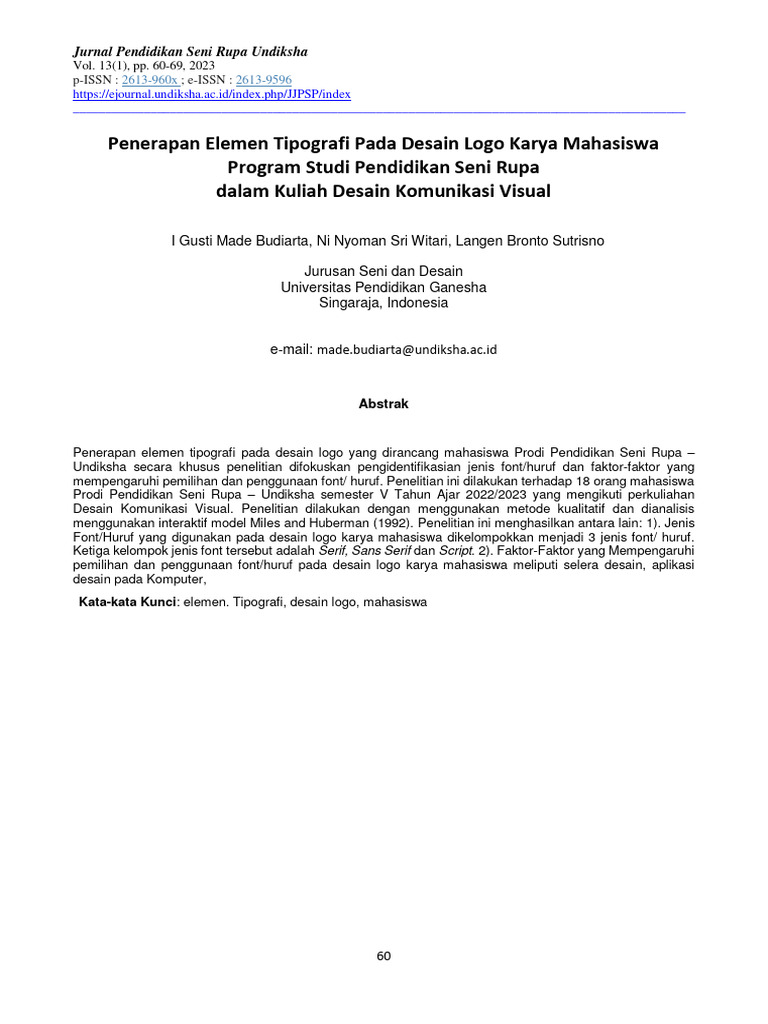 Jurnal Pendidikan Seni Rupa Undiksha
Vol. 13(1), pp. 60-69, 2023
p-ISSN : 2613-960x ; e-ISSN : 2613-9596
https://ejournal.undiksha.ac.id/index.php/JJPSP/index

Penerapan Elemen Tipografi Pada Desain Logo Karya Mahasiswa Program Studi Pendidikan Seni Rupa dalam Kuliah Desain Komunikasi Visual

I Gusti Made Budiarta, Ni Nyoman Sri Witari, Langen Bronto Sutrisno

Jurusan Seni dan Desain
Universitas Pendidikan Ganesha
Singaraja, Indonesia

e-mail: made.budiarta@undiksha.ac.id

Abstrak

Penerapan elemen tipografi pada desain logo yang dirancang mahasiswa Prodi Pendidikan Seni Rupa – Undiksha secara khusus penelitian difokuskan pengidentifikasian jenis font/huruf dan faktor-faktor yang mempengaruhi pemilihan dan penggunaan font/ huruf. Penelitian ini dilakukan terhadap 18 orang mahasiswa Prodi Pendidikan Seni Rupa – Undiksha semester V Tahun Ajar 2022/2023 yang mengikuti perkuliahan Desain Komunikasi Visual. Penelitian dilakukan dengan menggunakan metode kualitatif dan dianalisis menggunakan interaktif model Miles and Huberman (1992). Penelitian ini menghasilkan antara lain: 1). Jenis Font/Huruf yang digunakan pada desain logo karya mahasiswa dikelompokkan menjadi 3 jenis font/ huruf. Ketiga kelompok jenis font tersebut adalah Serif, Sans Serif dan Script. 2). Faktor-Faktor yang Mempengaruhi pemilihan dan penggunaan font/huruf pada desain logo karya mahasiswa meliputi selera desain, aplikasi desain pada Komputer,

Kata-kata Kunci: elemen. Tipografi, desain logo, mahasiswa

60